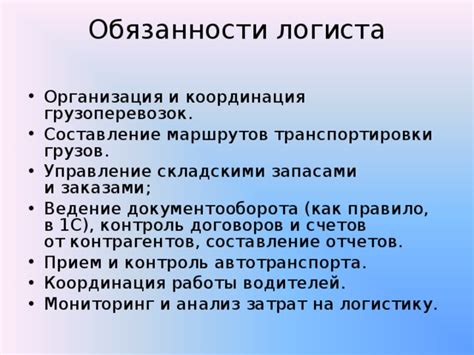 Обязанности логиста

• Организация и координация грузоперевозок.
• Составление маршрутов транспортировки грузов.
• Управление складскими запасами и заказами;
• Ведение документооборота (как правило, в 1С), контроль договоров и счетов от контрагентов, составление отчетов.
• Прием и контроль автотранспорта.
• Координация работы водителей.
• Мониторинг и анализ затрат на логистику.